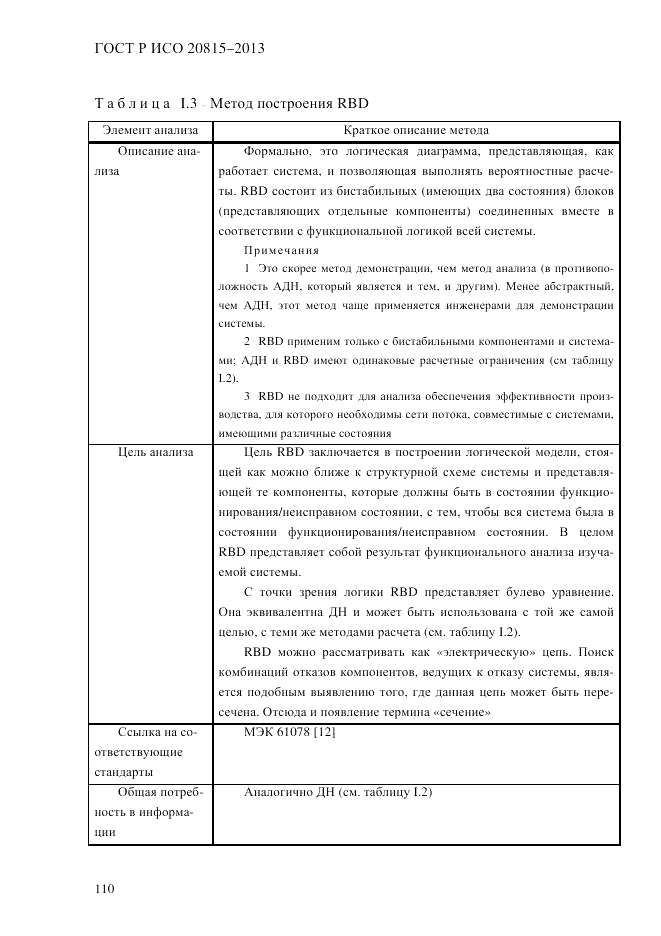 ГОСТ Р ИСО 20815–2013

Таблица I.3 – Метод построения RBD

| Элемент анализа | Краткое описание метода |
|---|---|
| Описание анализа | Формально, это логическая диаграмма, представляющая, как работает система, и позволяющая выполнять вероятностные расчеты. RBD состоит из бистабильных (имеющих два состояния) блоков (представляющих отдельные компоненты) соединенных вместе в соответствии с функциональной логикой всей системы. Примечания 1 Это скорее метод демонстрации, чем метод анализа (в противоположность АДН, который является и тем, и другим). Менее абстрактный, чем АДН, этот метод чаще применяется инженерами для демонстрации системы. 2 RBD применим только с бистабильными компонентами и системами; АДН и RBD имеют одинаковые расчетные ограничения (см таблицу I.2). 3 RBD не подходит для анализа обеспечения эффективности производства, для которого необходимы сети потока, совместимые с системами, имеющими различные состояния |
| Цель анализа | Цель RBD заключается в построении логической модели, стоящей как можно ближе к структурной схеме системы и представляющей те компоненты, которые должны быть в состоянии функционирования/неисправном состоянии, с тем, чтобы вся система была в состоянии функционирования/неисправном состоянии. В целом RBD представляет собой результат функционального анализа изучаемой системы. С точки зрения логики RBD представляет булево уравнение. Она эквивалентна ДН и может быть использована с той же самой целью, с теми же методами расчета (см. таблицу I.2). RBD можно рассматривать как «электрическую» цепь. Поиск комбинаций отказов компонентов, ведущих к отказу системы, является подобным выявлению того, где данная цепь может быть пересечена. Отсюда и появление термина «сечение» |
| Ссылка на соответствующие стандарты | МЭК 61078 [12] |
| Общая потребность в информации | Аналогично ДН (см. таблицу I.2) |

110